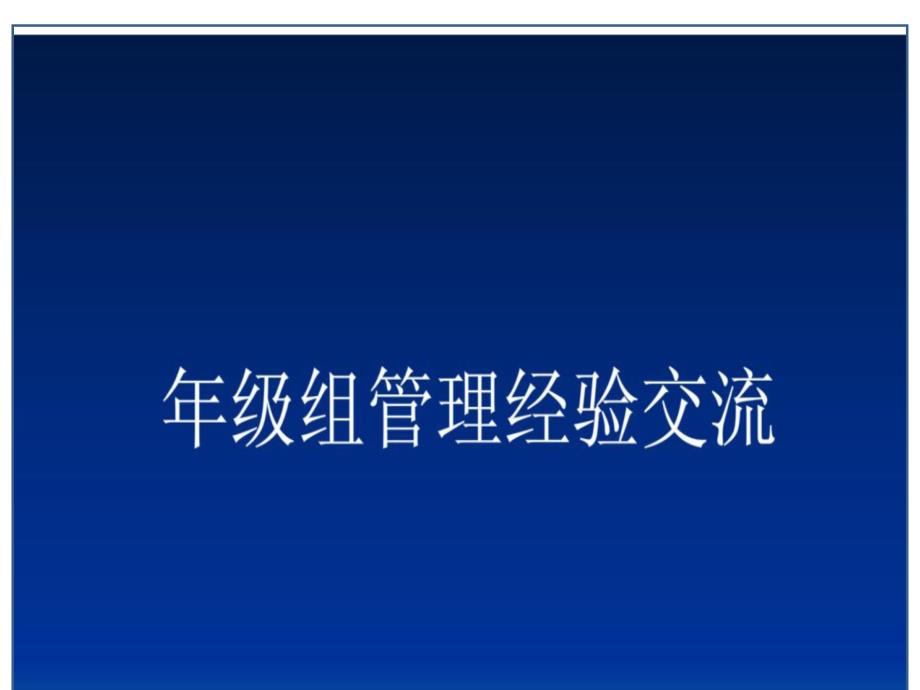 年级组管理经验交流